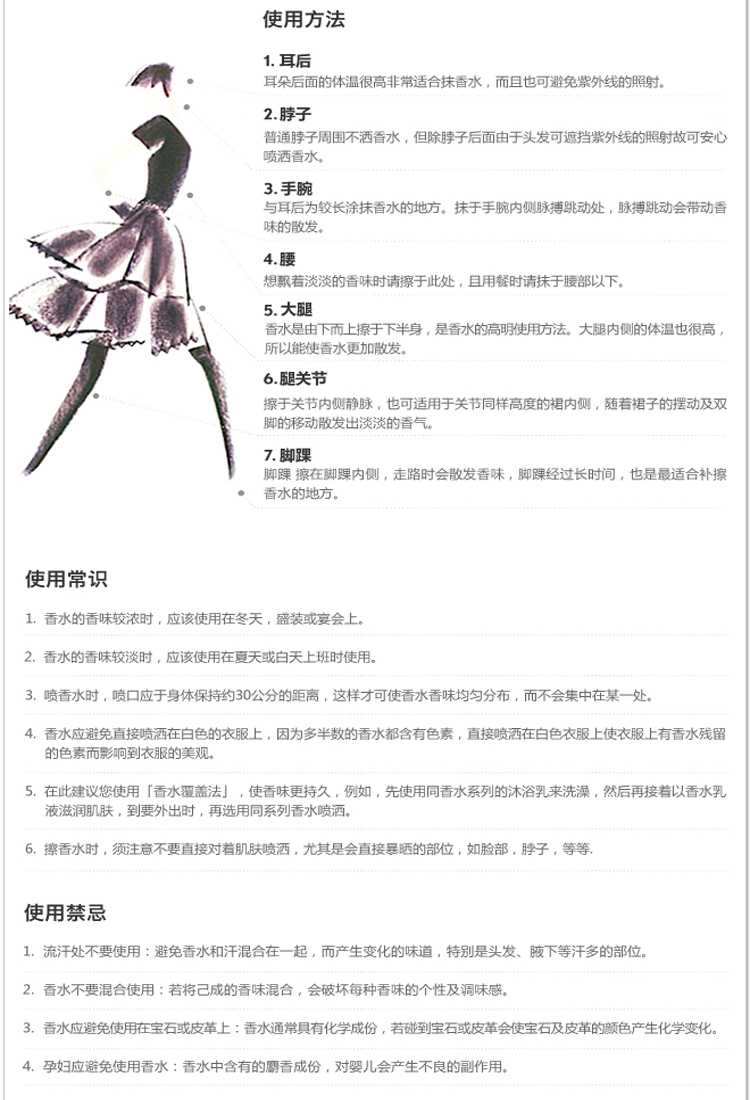 使用方法

1. 耳后
耳朵后面的体温很高非常适合抹香水，而且也可避免紫外线的照射。

2. 脖子
普通脖子周围不洒香水，但除脖子后面由于头发可遮挡紫外线的照射故可安心喷洒香水。

3. 手腕
与耳后为较长涂抹香水的地方。抹于手腕内侧脉搏跳动处，脉搏跳动会带动香味的散发。

4. 腰
想飘着淡淡的香味时请擦于此处，且用餐时请抹于腰部以下。

5. 大腿
香水是由下而上擦于下半身，是香水的高明使用方法。大腿内侧的体温也很高，所以能使香水更加散发。

6. 腿关节
擦于关节内侧静脉，也可适用于关节同样高度的裙内侧，随着裙子的摆动及双脚的移动散发出淡淡的香气。

7. 脚踝
脚踝 擦在脚踝内侧，走路时会散发香味，脚踝经过长时间，也是最适合补擦香水的地方。

使用常识

1. 香水的香味较浓时，应该使用在冬天，盛装或宴会上。

2. 香水的香味较淡时，应该使用在夏天或白天上班时使用。

3. 喷香水时，喷口应于身体保持约30公分的距离，这样才可使香水香味均匀分布，而不会集中在某一处。

4. 香水应避免直接喷洒在白色的衣服上，因为多半数的香水都含有色素，直接喷洒在白色衣服上使衣服上有香水残留的色素而影响到衣服的美观。

5. 在此建议您使用「香水覆盖法」，使香味更持久，例如，先使用同香水系列的沐浴乳来洗澡，然后再接着以香水乳液滋润肌肤，到要外出时，再选用同系列香水喷洒。

6. 擦香水时，须注意不要直接对着肌肤喷洒，尤其是会直接暴晒的部位，如脸部，脖子，等等.

使用禁忌

1. 流汗处不要使用：避免香水和汗混合在一起，而产生变化的味道，特别是头发、腋下等汗多的部位。

2. 香水不要混合使用：若将己成的香味混合，会破坏每种香味的个性及调味感。

3. 香水应避免使用在宝石或皮革上：香水通常具有化学成份，若碰到宝石或皮革会使宝石及皮革的颜色产生化学变化。

4. 孕妇应避免使用香水：香水中含有的麝香成份，对婴儿会产生不良的副作用。